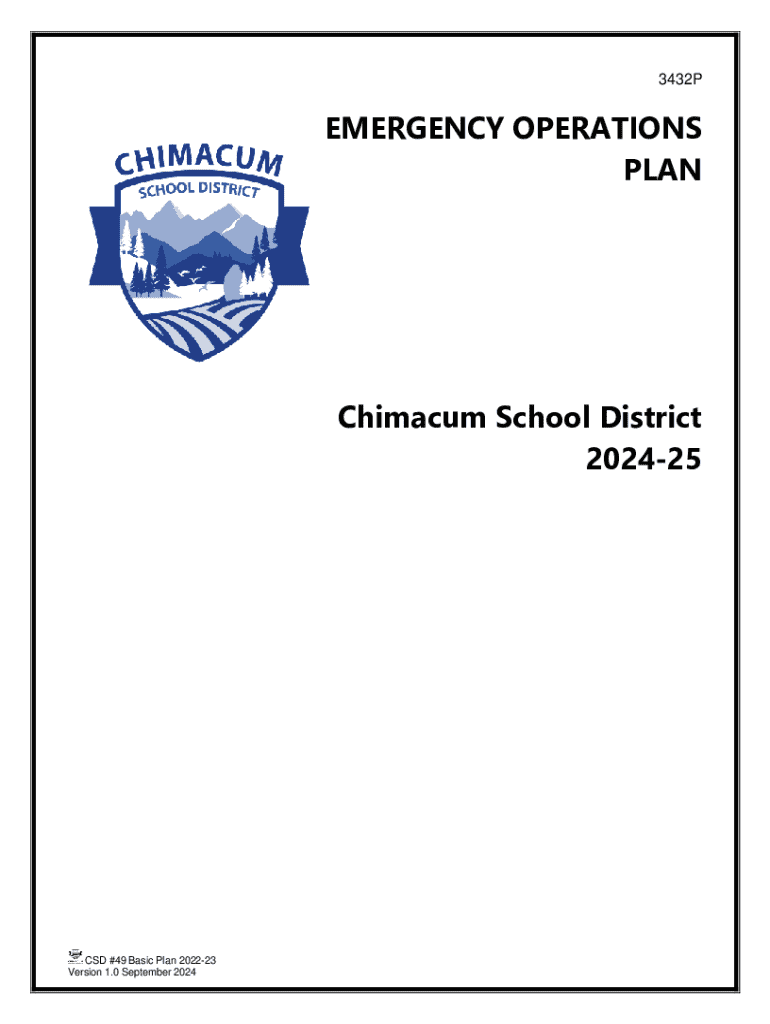 3432P

CHIMACUM
SCHOOL DISTRICT

EMERGENCY OPERATIONS PLAN

Chimacum School District
2024-25

CSD #49 Basic Plan 2022-23
Version 1.0 September 2024